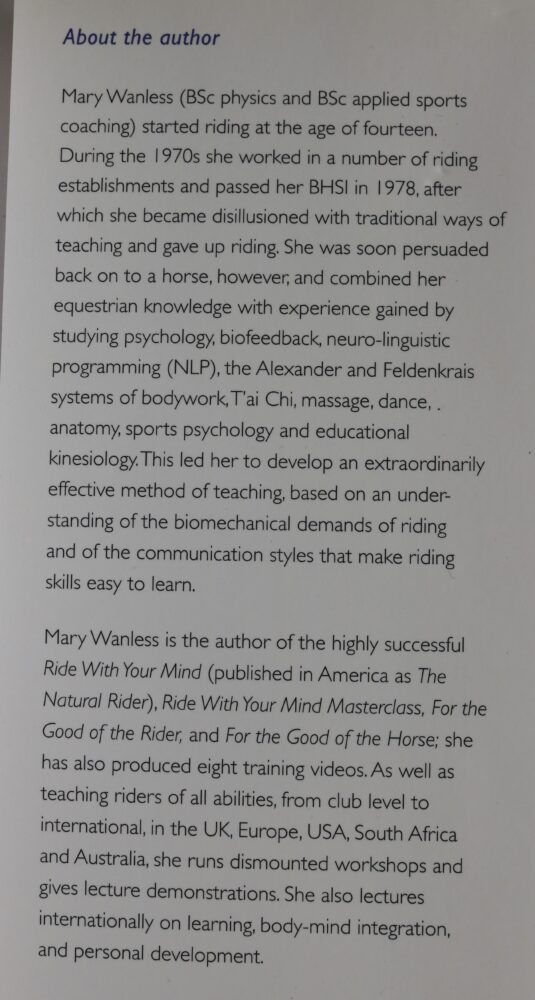 About the author

Mary Wanless (BSc physics and BSc applied sports coaching) started riding at the age of fourteen. During the 1970s she worked in a number of riding establishments and passed her BHSI in 1978, after which she became disillusioned with traditional ways of teaching and gave up riding. She was soon persuaded back on to a horse, however, and combined her equestrian knowledge with experience gained by studying psychology, biofeedback, neuro-linguistic programming (NLP), the Alexander and Feldenkrais systems of bodywork, T'ai Chi, massage, dance, . anatomy, sports psychology and educational kinesiology. This led her to develop an extraordinarily effective method of teaching, based on an understanding of the biomechanical demands of riding and of the communication styles that make riding skills easy to learn.

Mary Wanless is the author of the highly successful Ride With Your Mind (published in America as The Natural Rider), Ride With Your Mind Masterclass, For the Good of the Rider, and For the Good of the Horse; she has also produced eight training videos. As well as teaching riders of all abilities, from club level to international, in the UK, Europe, USA, South Africa and Australia, she runs dismounted workshops and gives lecture demonstrations. She also lectures internationally on learning, body-mind integration, and personal development.